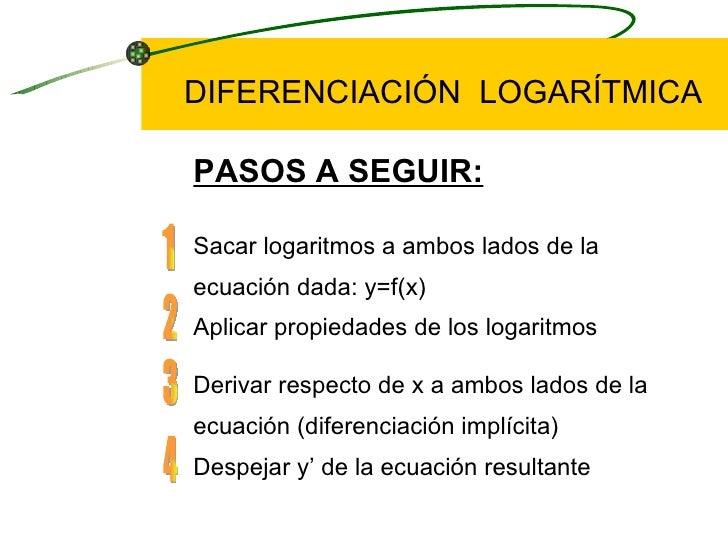 DIFERENCIACIÓN LOGARÍTMICA

PASOS A SEGUIR:

1 Sacar logaritmos a ambos lados de la ecuación dada: y=f(x)

2 Aplicar propiedades de los logaritmos

3 Derivar respecto de x a ambos lados de la ecuación (diferenciación implícita)

4 Despejar y’ de la ecuación resultante